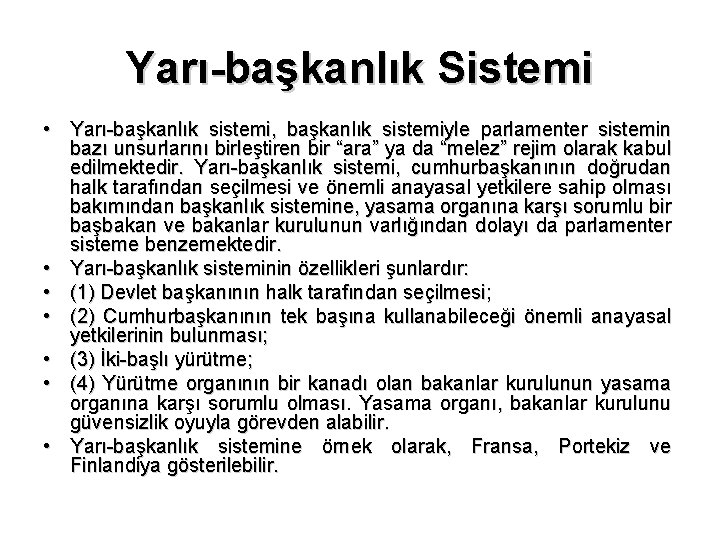 Yarı-başkanlık Sistemi

• Yarı-başkanlık sistemi, başkanlık sistemiyle parlamenter sistemin bazı unsurlarını birleştiren bir “ara” ya da “melez” rejim olarak kabul edilmektedir. Yarı-başkanlık sistemi, cumhurbaşkanının doğrudan halk tarafından seçilmesi ve önemli anayasal yetkilere sahip olması bakımından başkanlık sistemine, yasama organına karşı sorumlu bir başbakan ve bakanlar kurulunun varlığından dolayı da parlamenter sisteme benzemektedir.
• Yarı-başkanlık sisteminin özellikleri şunlardır:
• (1) Devlet başkanının halk tarafından seçilmesi;
• (2) Cumhurbaşkanının tek başına kullanabileceği önemli anayasal yetkilerinin bulunması;
• (3) İki-başlı yürütme;
• (4) Yürütme organının bir kanadı olan bakanlar kurulunun yasama organına karşı sorumlu olması. Yasama organı, bakanlar kurulunu güvensizlik oyuyla görevden alabilir.
• Yarı-başkanlık sistemine örnek olarak, Fransa, Portekiz ve Finlandiya gösterilebilir.